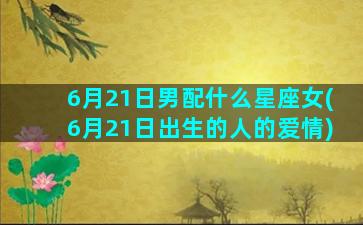 6月21日男配什么星座女(6月21日出生的人的爱情)